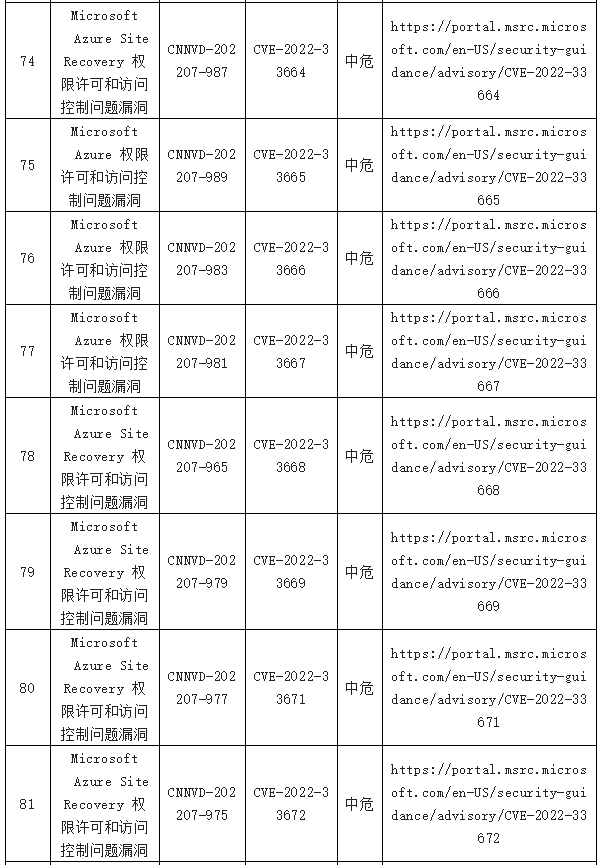 | 74 | Microsoft Azure Site Recovery 权限许可和访问控制问题漏洞 | CNNVD-202207-987 | CVE-2022-33664 | 中危 | https://portal.msrc.microsoft.com/en-US/security-guidance/advisory/CVE-2022-33664 |
|---|---|---|---|---|---|
| 75 | Microsoft Azure 权限许可和访问控制问题漏洞 | CNNVD-202207-989 | CVE-2022-33665 | 中危 | https://portal.msrc.microsoft.com/en-US/security-guidance/advisory/CVE-2022-33665 |
| 76 | Microsoft Azure 权限许可和访问控制问题漏洞 | CNNVD-202207-983 | CVE-2022-33666 | 中危 | https://portal.msrc.microsoft.com/en-US/security-guidance/advisory/CVE-2022-33666 |
| 77 | Microsoft Azure 权限许可和访问控制问题漏洞 | CNNVD-202207-981 | CVE-2022-33667 | 中危 | https://portal.msrc.microsoft.com/en-US/security-guidance/advisory/CVE-2022-33667 |
| 78 | Microsoft Azure Site Recovery 权限许可和访问控制问题漏洞 | CNNVD-202207-965 | CVE-2022-33668 | 中危 | https://portal.msrc.microsoft.com/en-US/security-guidance/advisory/CVE-2022-33668 |
| 79 | Microsoft Azure Site Recovery 权限许可和访问控制问题漏洞 | CNNVD-202207-979 | CVE-2022-33669 | 中危 | https://portal.msrc.microsoft.com/en-US/security-guidance/advisory/CVE-2022-33669 |
| 80 | Microsoft Azure Site Recovery 权限许可和访问控制问题漏洞 | CNNVD-202207-977 | CVE-2022-33671 | 中危 | https://portal.msrc.microsoft.com/en-US/security-guidance/advisory/CVE-2022-33671 |
| 81 | Microsoft Azure Site Recovery 权限许可和访问控制问题漏洞 | CNNVD-202207-975 | CVE-2022-33672 | 中危 | https://portal.msrc.microsoft.com/en-US/security-guidance/advisory/CVE-2022-33672 |